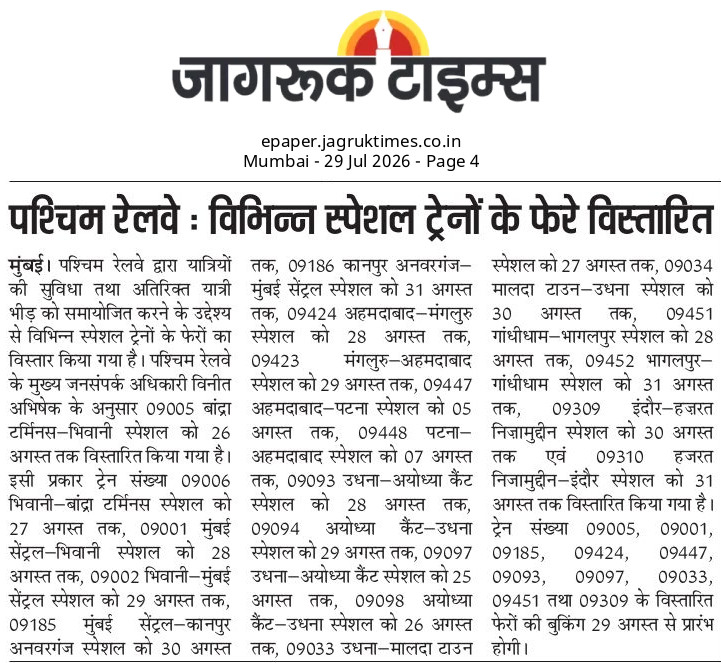 जागरूक टाइम्स

epaper.jagruktimes.co.in
Mumbai - 29 Jul 2026 - Page 4

पश्चिम रेलवे : विभिन्न स्पेशल ट्रेनों के फेरे विस्तारित

मुंबई। पश्चिम रेलवे द्वारा यात्रियों की सुविधा तथा अतिरिक्त यात्री भीड़ को समायोजित करने के उद्देश्य से विभिन्न स्पेशल ट्रेनों के फेरों का विस्तार किया गया है। पश्चिम रेलवे के मुख्य जनसंपर्क अधिकारी विनीत अभिषेक के अनुसार 09005 बांद्रा टर्मिनस–भिवानी स्पेशल को 26 अगस्त तक विस्तारित किया गया है। इसी प्रकार ट्रेन संख्या 09006 भिवानी–बांद्रा टर्मिनस स्पेशल को 27 अगस्त तक, 09001 मुंबई सेंट्रल–भिवानी स्पेशल को 28 अगस्त तक, 09002 भिवानी–मुंबई सेंट्रल स्पेशल को 29 अगस्त तक, 09185 मुंबई सेंट्रल–कानपुर अनवरगंज स्पेशल को 30 अगस्त तक, 09186 कानपुर अनवरगंज–मुंबई सेंट्रल स्पेशल को 31 अगस्त तक, 09424 अहमदाबाद–मंगलुरु स्पेशल को 28 अगस्त तक, 09423 मंगलुरु–अहमदाबाद स्पेशल को 29 अगस्त तक, 09447 अहमदाबाद–पटना स्पेशल को 05 अगस्त तक, 09448 पटना–अहमदाबाद स्पेशल को 07 अगस्त तक, 09093 उधना–अयोध्या कैंट स्पेशल को 28 अगस्त तक, 09094 अयोध्या कैंट–उधना स्पेशल को 29 अगस्त तक, 09097 उधना–अयोध्या कैंट स्पेशल को 25 अगस्त तक, 09098 अयोध्या कैंट–उधना स्पेशल को 26 अगस्त तक, 09033 उधना–मालदा टाउन स्पेशल को 27 अगस्त तक, 09034 मालदा टाउन–उधना स्पेशल को 30 अगस्त तक, 09451 गांधीधाम–भागलपुर स्पेशल को 28 अगस्त तक, 09452 भागलपुर–गांधीधाम स्पेशल को 31 अगस्त तक, 09309 इंदौर–हज़रत निज़ामुद्दीन स्पेशल को 30 अगस्त तक एवं 09310 हजरत निजामुद्दीन–इंदौर स्पेशल को 31 अगस्त तक विस्तारित किया गया है। ट्रेन संख्या 09005, 09001, 09185, 09424, 09447, 09093, 09097, 09033, 09451 तथा 09309 के विस्तारित फेरों की बुकिंग 29 अगस्त से प्रारंभ होगी।